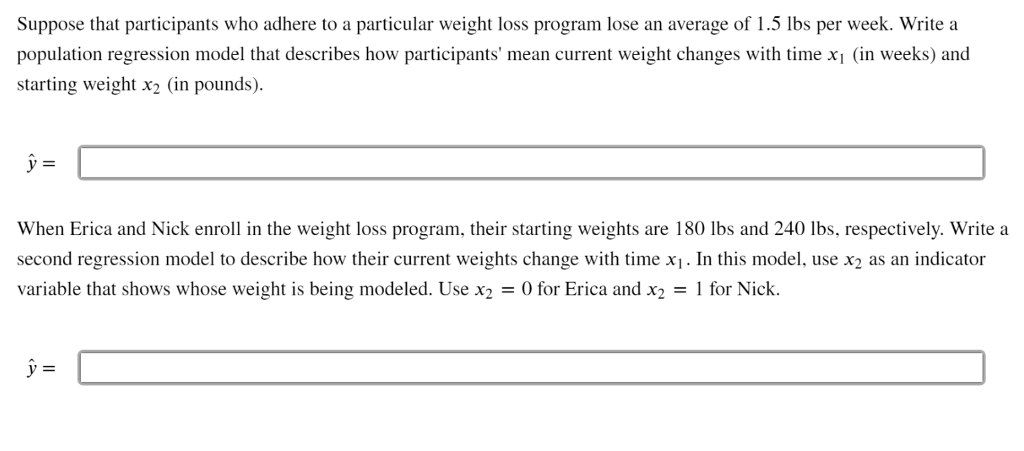 Suppose that participants who adhere to a particular weight loss program lose an average of 1.5 lbs per week. Write a population regression model that describes how participants' mean current weight changes with time $x_1$ (in weeks) and starting weight $x_2$ (in pounds).

$\hat{y} =$

When Erica and Nick enroll in the weight loss program, their starting weights are 180 lbs and 240 lbs, respectively. Write a second regression model to describe how their current weights change with time $x_1$. In this model, use $x_2$ as an indicator variable that shows whose weight is being modeled. Use $x_2 = 0$ for Erica and $x_2 = 1$ for Nick.

$\hat{y} =$